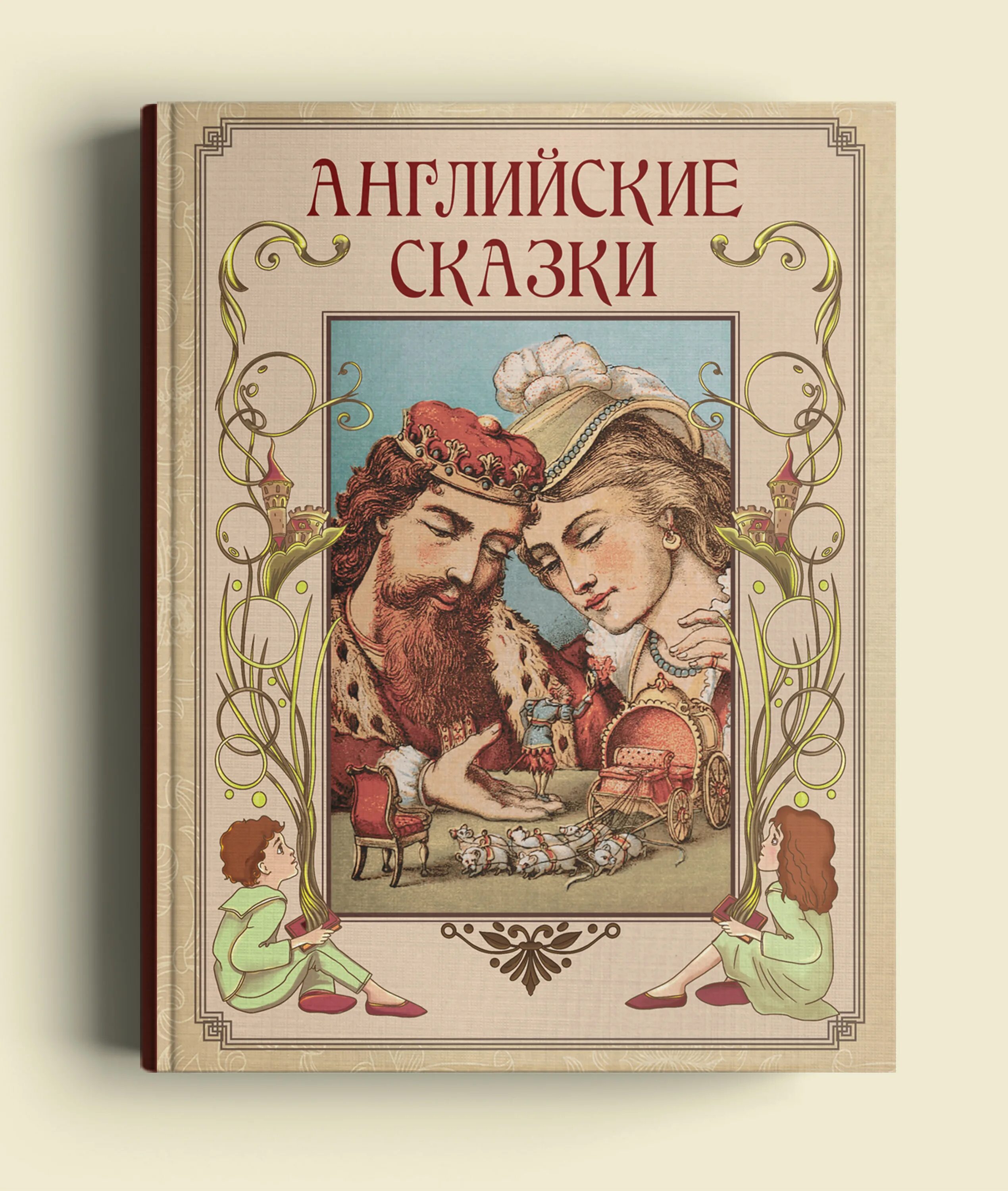 АНГЛИЙСКИЕ СКАЗКИ